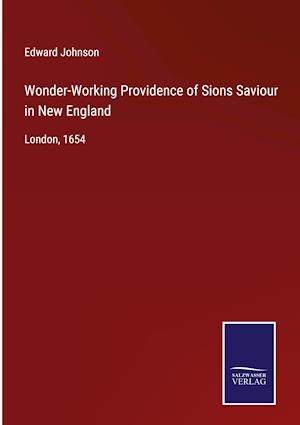 Edward Johnson

Wonder-Working Providence of Sions Saviour in New England

London, 1654

SALZWASSER VERLAG